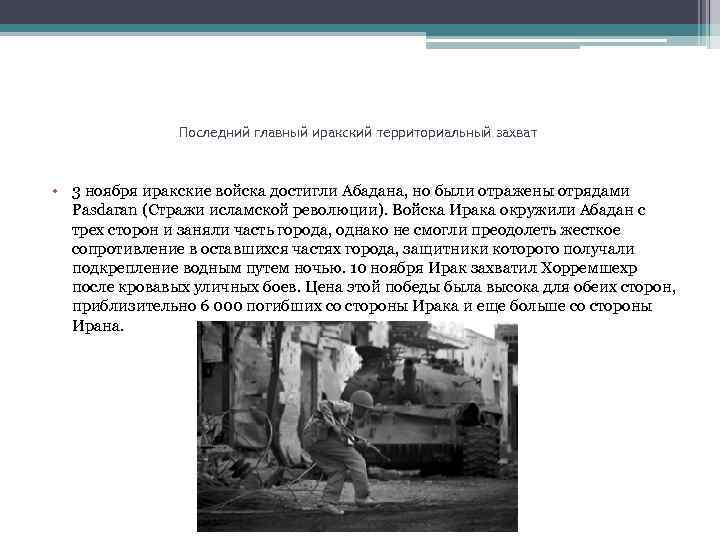 Последний главный иракский территориальный захват

• 3 ноября иракские войска достигли Абадана, но были отражены отрядами Pasdaran (Стражи исламской революции). Войска Ирака окружили Абадан с трех сторон и заняли часть города, однако не смогли преодолеть жесткое сопротивление в оставшихся частях города, защитники которого получали подкрепление водным путем ночью. 10 ноября Ирак захватил Хорремшехр после кровавых уличных боев. Цена этой победы была высока для обеих сторон, приблизительно 6 000 погибших со стороны Ирака и еще больше со стороны Ирана.